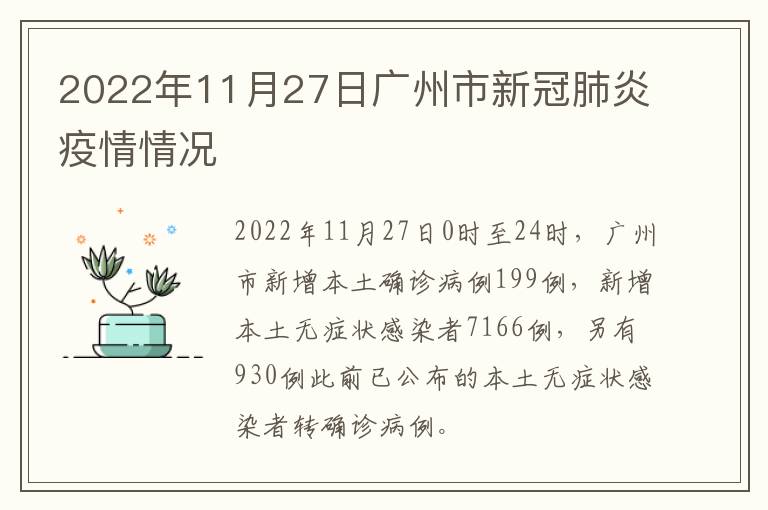 2022年11月27日广州市新冠肺炎疫情情况

2022年11月27日0时至24时，广州市新增本土确诊病例199例，新增本土无症状感染者7166例，另有930例此前已公布的本土无症状感染者转确诊病例。